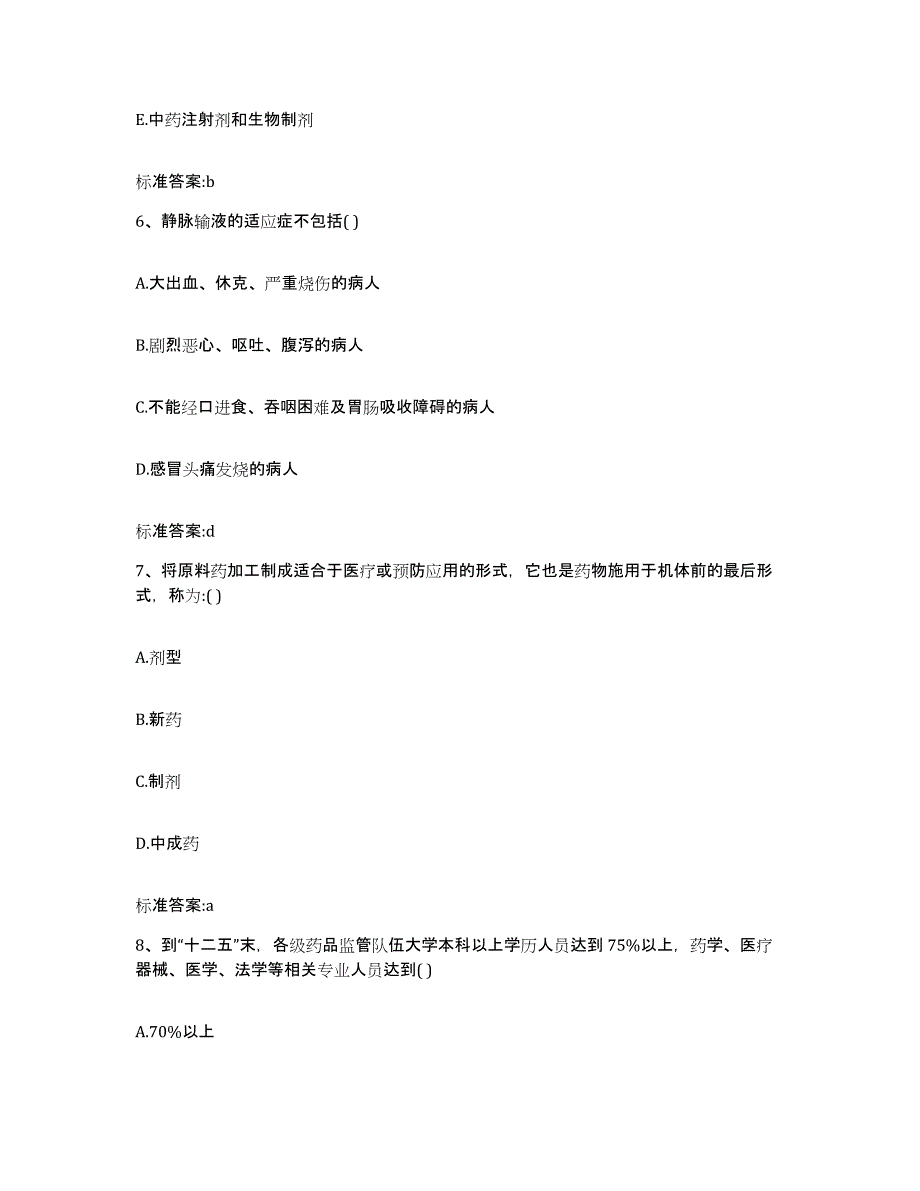 E.中药注射剂和生物制剂

标准答案:b

6、静脉输液的适应症不包括( )

A.大出血、休克、严重烧伤的病人

B.剧烈恶心、呕吐、腹泻的病人

C.不能经口进食、吞咽困难及胃肠吸收障碍的病人

D.感冒头痛发烧的病人

标准答案:d

7、将原料药加工制成适合于医疗或预防应用的形式，它也是药物施用于机体前的最后形式，称为:( )

A.剂型

B.新药

C.制剂

D.中成药

标准答案:a

8、到“十二五”末，各级药品监管队伍大学本科以上学历人员达到 75%以上，药学、医疗器械、医学、法学等相关专业人员达到( )

A.70%以上